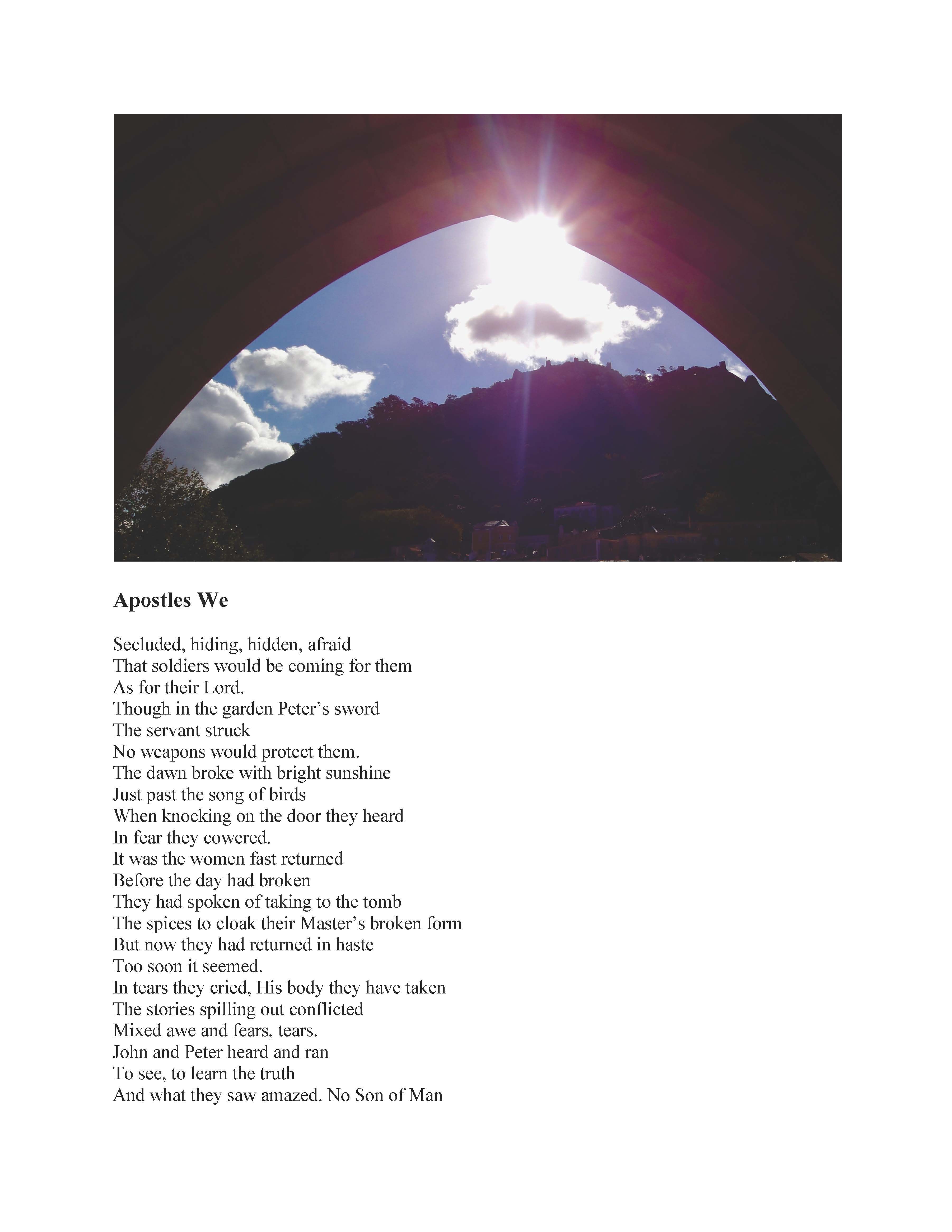 Apostles We

Secluded, hiding, hidden, afraid
That soldiers would be coming for them
As for their Lord.
Though in the garden Peter’s sword
The servant struck
No weapons would protect them.
The dawn broke with bright sunshine
Just past the song of birds
When knocking on the door they heard
In fear they cowered.
It was the women fast returned
Before the day had broken
They had spoken of taking to the tomb
The spices to cloak their Master’s broken form
But now they had returned in haste
Too soon it seemed.
In tears they cried, His body they have taken
The stories spilling out conflicted
Mixed awe and fears, tears.
John and Peter heard and ran
To see, to learn the truth
And what they saw amazed. No Son of Man